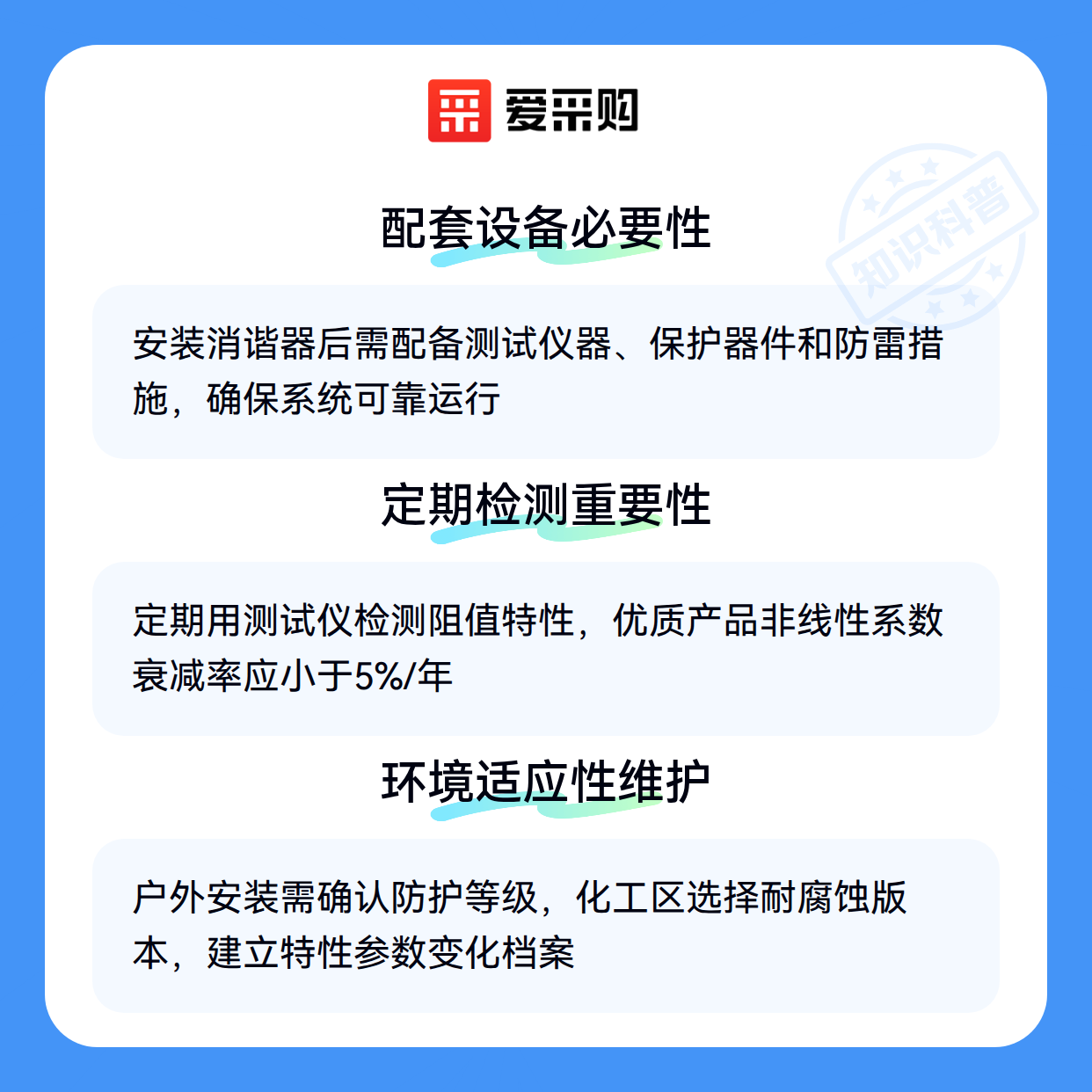 爱采购

配套设备必要性

安装消谐器后需配备测试仪器、保护器件和防雷措施，确保系统可靠运行

定期检测重要性

定期用测试仪检测阻值特性，优质产品非线性系数衰减率应小于5%/年

环境适应性维护

户外安装需确认防护等级，化工区选择耐腐蚀版本，建立特性参数变化档案

知识科普